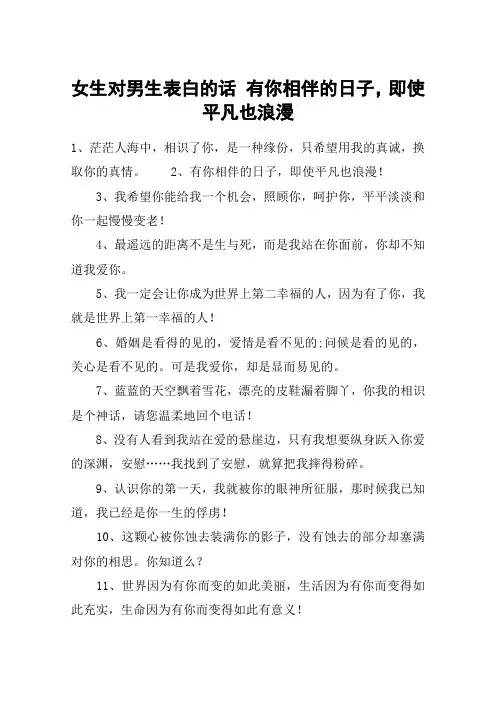 女生对男生表白的话 有你相伴的日子，即使平凡也浪漫

1、茫茫人海中，相识了你，是一种缘份，只希望用我的真诚，换取你的真情。 2、有你相伴的日子，即使平凡也浪漫！

3、我希望你能给我一个机会，照顾你，呵护你，平平淡淡和你一起慢慢变老！

4、最遥远的距离不是生与死，而是我站在你面前，你却不知道我爱你。

5、我一定会让你成为世界上第二幸福的人，因为有了你，我就是世界上第一幸福的人！

6、婚姻是看得的见的，爱情是看不见的；问候是看的见的，关心是看不见的。可是我爱你，却是显而易见的。

7、蓝蓝的天空飘着雪花，漂亮的皮鞋漏着脚丫，你我的相识是个神话，请您温柔地回个电话！

8、没有人看到我站在爱的悬崖边，只有我想要纵身跃入你爱的深渊，安慰……我找到了安慰，就算把我摔得粉碎。

9、认识你的第一天，我就被你的眼神所征服，那时候我已知道，我已经是你一生的俘虏！

10、这颗心被你蚀去装满你的影子，没有蚀去的部分却塞满对你的相思。你知道么？

11、世界因为有你而变的如此美丽，生活因为有你而变得如此充实，生命因为有你而变得如此有意义！